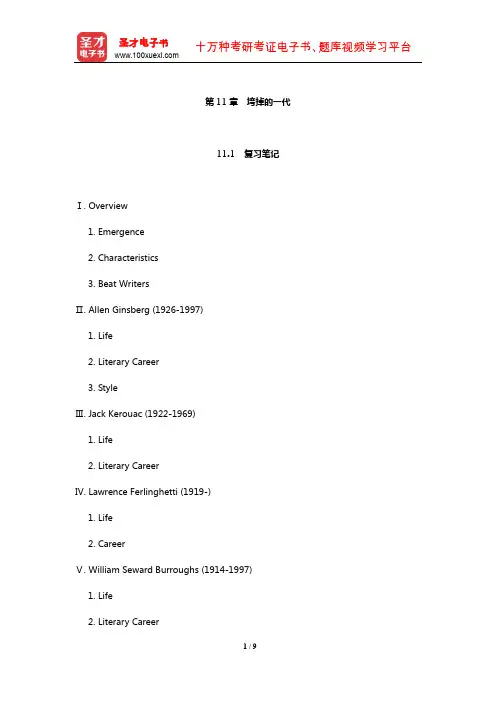 圣才电子书
圣才电子书
www.100xuexi.com
十万种考研考证电子书、题库视频学习平台

第 11 章　垮掉的一代

11.1　复习笔记

Ⅰ. Overview

1. Emergence

2. Characteristics

3. Beat Writers

Ⅱ. Allen Ginsberg (1926-1997)

1. Life

2. Literary Career

3. Style

Ⅲ. Jack Kerouac (1922-1969)

1. Life

2. Literary Career

Ⅳ. Lawrence Ferlinghetti (1919-)

1. Life

2. Career

Ⅴ. William Seward Burroughs (1914-1997)

1. Life

2. Literary Career

1 / 9